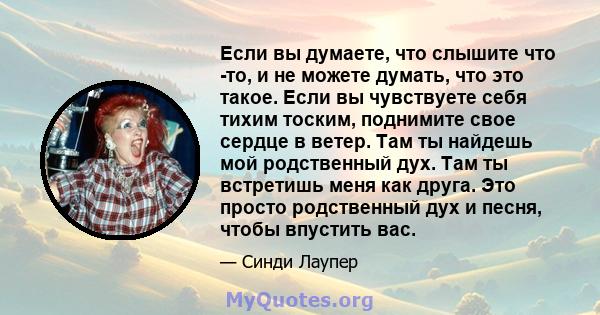 Если вы думаете, что слышите что -то, и не можете думать, что это такое. Если вы чувствуете себя тихим тоским, поднимите свое сердце в ветер. Там ты найдешь мой родственный дух. Там ты встретишь меня как друга. Это просто родственный дух и песня, чтобы впустить вас.

— Синди Лаупер

MyQuotes.org